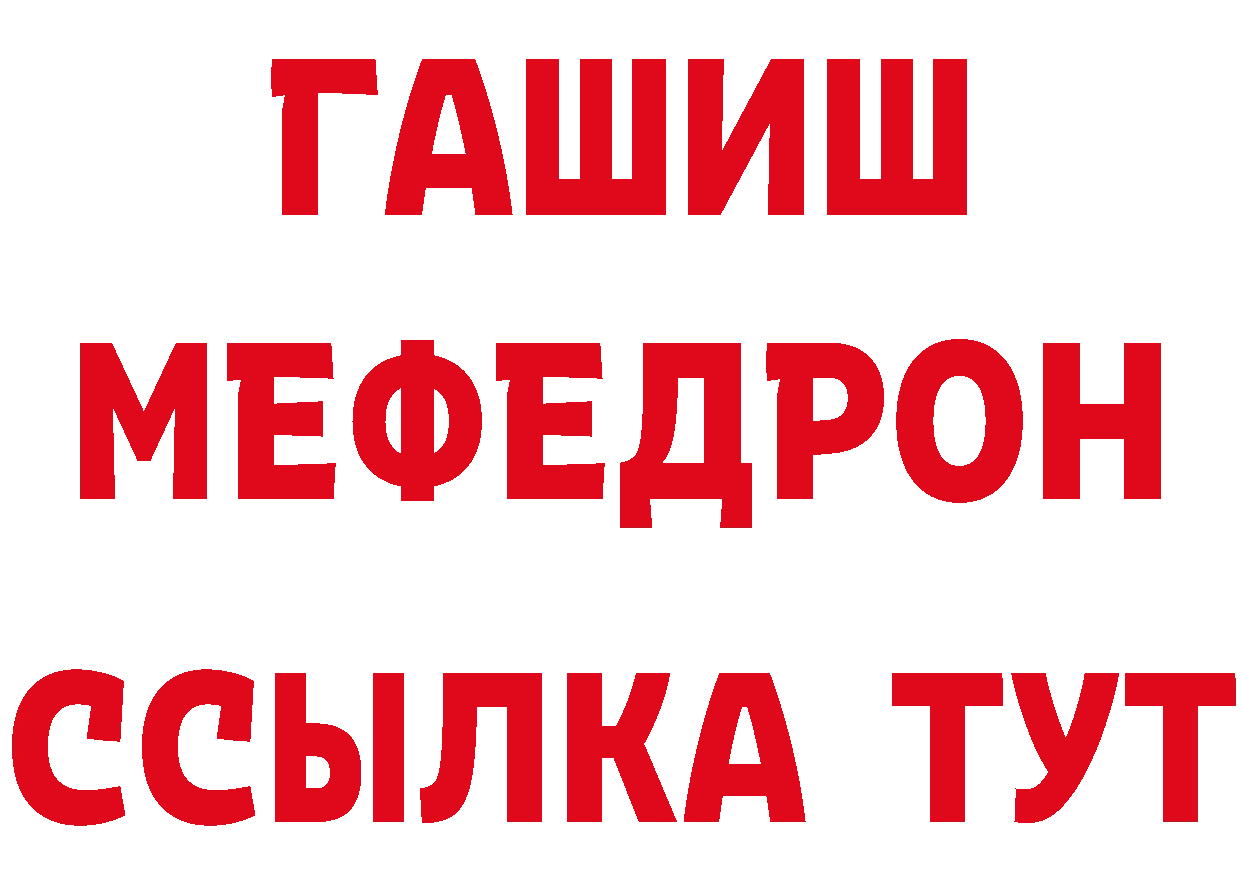 ГАШИШ
МЕФЕДРОН
ССЫЛКА ТУТ